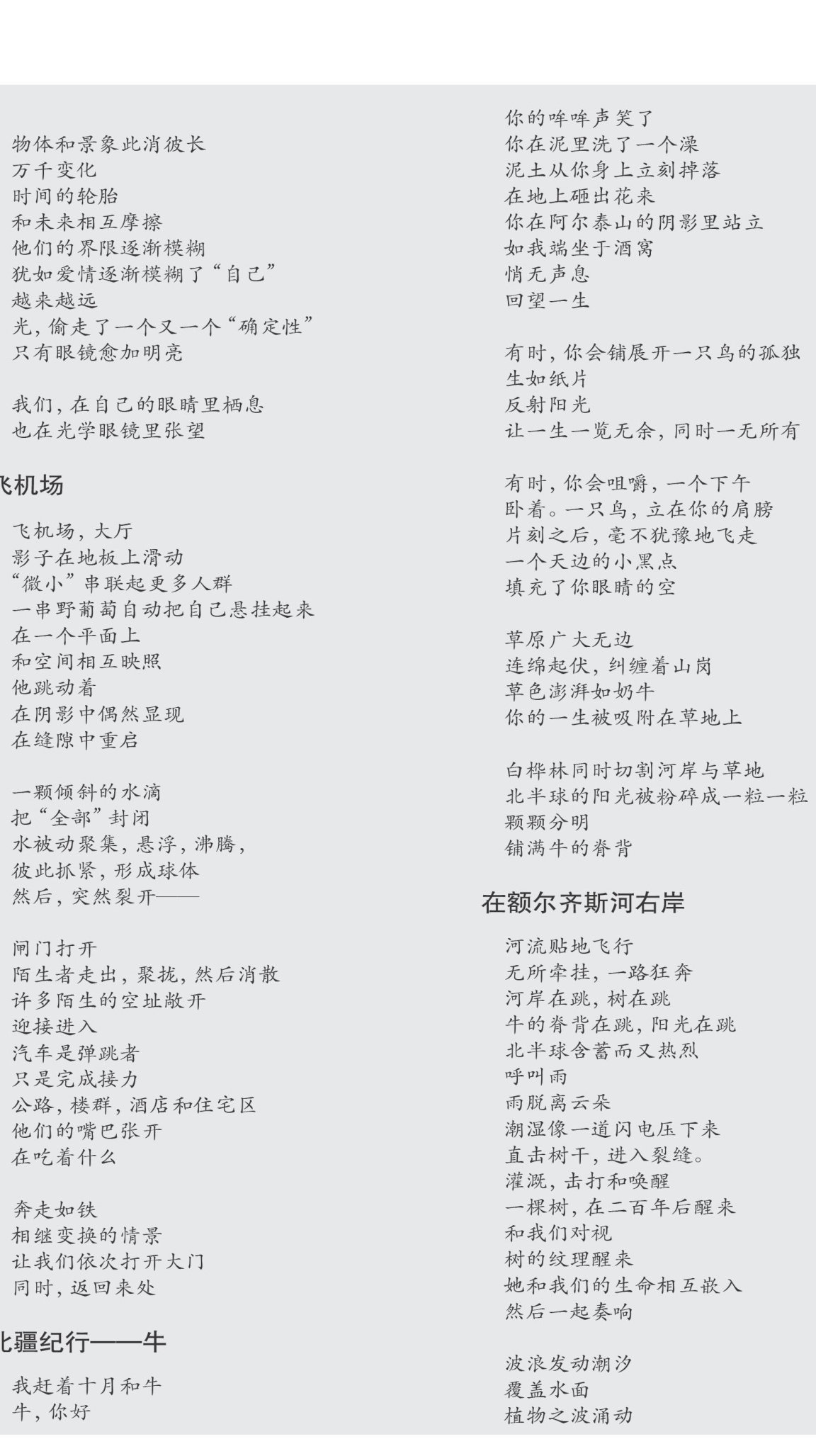 物体和景象此消彼长
万千变化
时间的轮胎
和未来相互摩擦
他们的界限逐渐模糊
犹如爱情逐渐模糊了“自己”
越来越远
光，偷走了一个又一个“确定性”
只有眼镜愈加明亮

我们，在自己的眼睛里栖息
也在光学眼镜里张望

飞机场

飞机场，大厅
影子在地板上滑动
“微小”串联起更多人群
一串野葡萄自动把自己悬挂起来
在一个平面上
和空间相互映照
他跳动着
在阴影中偶然显现
在缝隙中重启

一颗倾斜的水滴
把“全部”封闭
水被动聚集，悬浮，沸腾，
彼此抓紧，形成球体
然后，突然裂开——

闸门打开
陌生者走出，聚拢，然后消散
许多陌生的空址敞开
迎接进入
汽车是弹跳者
只是完成接力
公路，楼群，酒店和住宅区
他们的嘴巴张开
在吃着什么

奔走如铁
相继变换的情景
让我们依次打开大门
同时，返回来处

北疆纪行——牛

我赶着十月和牛
牛，你好

你的哞哞声笑了
你在泥里洗了一个澡
泥土从你身上立刻掉落
在地上砸出花来
你在阿尔泰山的阴影里站立
如我端坐于酒窝
悄无声息
回望一生

有时，你会铺展开一只鸟的孤独
生如纸片
反射阳光
让一生一览无余，同时一无所有

有时，你会咀嚼，一个下午
卧着。一只鸟，立在你的肩膀
片刻之后，毫不犹豫地飞走
一个天边的小黑点
填充了你眼睛的空

草原广大无边
连绵起伏，纠缠着山岗
草色澎湃如奶牛
你的一生被吸附在草地上

白桦林同时切割河岸与草地
北半球的阳光被粉碎成一粒一粒
颗颗分明
铺满牛的脊背

在额尔齐斯河右岸

河流贴地飞行
无所牵挂，一路狂奔
河岸在跳，树在跳
牛的脊背在跳，阳光在跳
北半球含蓄而又热烈
呼叫雨
雨脱离云朵
潮湿像一道闪电压下来
直击树干，进入裂缝。
灌溉，击打和唤醒
一棵树，在二百年后醒来
和我们对视
树的纹理醒来
她和我们的生命相互嵌入
然后一起奏响

波浪发动潮汐
覆盖水面
植物之波涌动